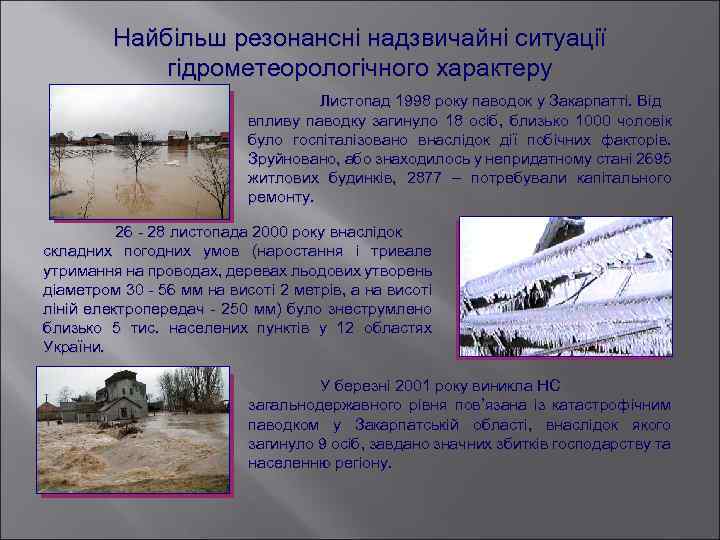 Найбільш резонансні надзвичайні ситуації гідрометеорологічного характеру

Листопад 1998 року паводок у Закарпатті. Від впливу паводку загинуло 18 осіб, близько 1000 чоловік було госпіталізовано внаслідок дії побічних факторів. Зруйновано, або знаходилось у непридатному стані 2695 житлових будинків, 2877 – потребували капітального ремонту.

26 - 28 листопада 2000 року внаслідок складних погодних умов (наростання і тривале утримання на проводах, деревах льодових утворень діаметром 30 - 56 мм на висоті 2 метрів, а на висоті ліній електропередач - 250 мм) було знеструмлено близько 5 тис. населених пунктів у 12 областях України.

У березні 2001 року виникла НС загальнодержавного рівня пов'язана із катастрофічним паводком у Закарпатській області, внаслідок якого загинуло 9 осіб, завдано значних збитків господарству та населенню регіону.